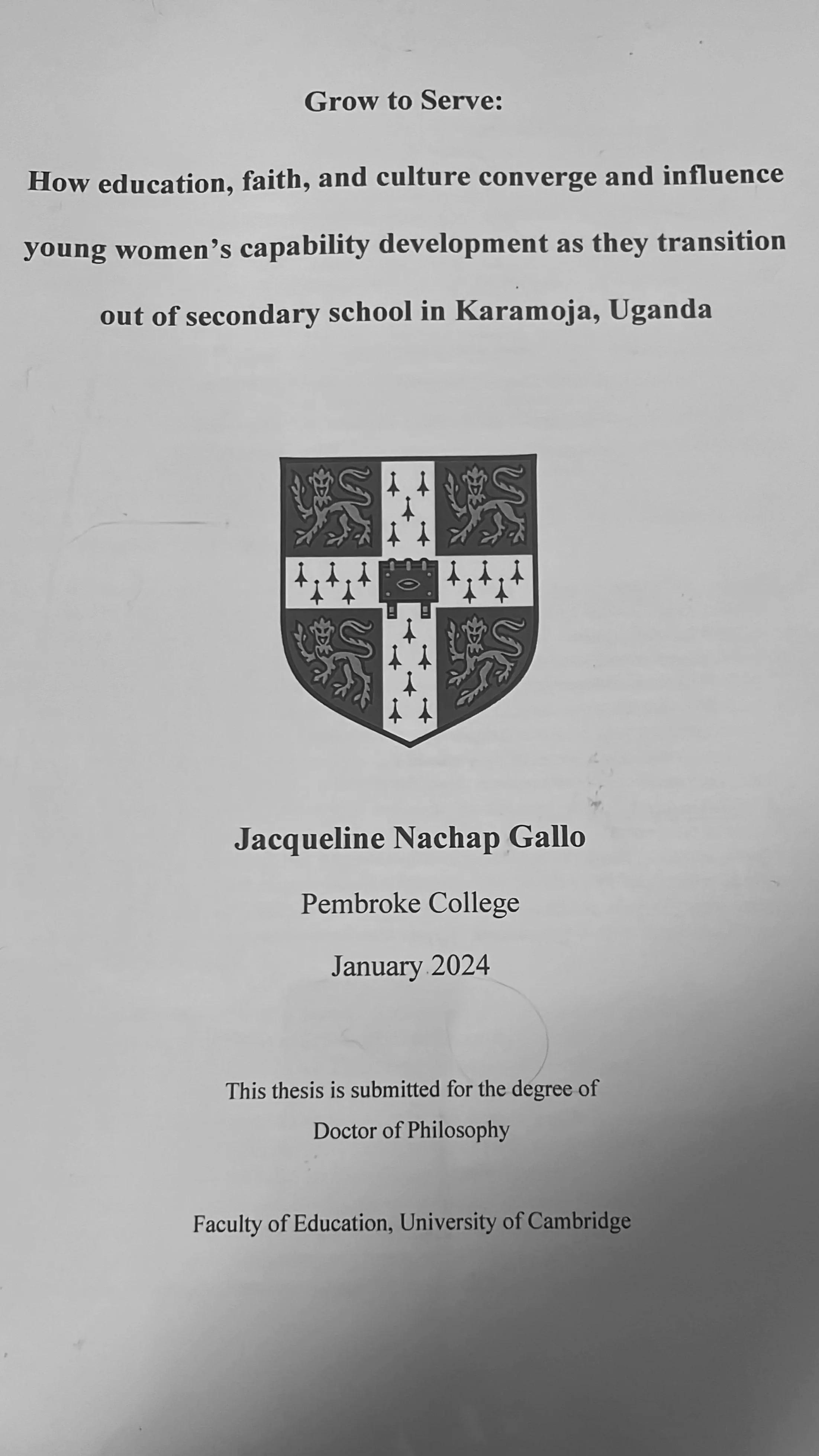 Grow to Serve:

How education, faith, and culture converge and influence young women's capability development as they transition out of secondary school in Karamoja, Uganda

Jacqueline Nachap Gallo

Pembroke College

January 2024

This thesis is submitted for the degree of Doctor of Philosophy

Faculty of Education, University of Cambridge